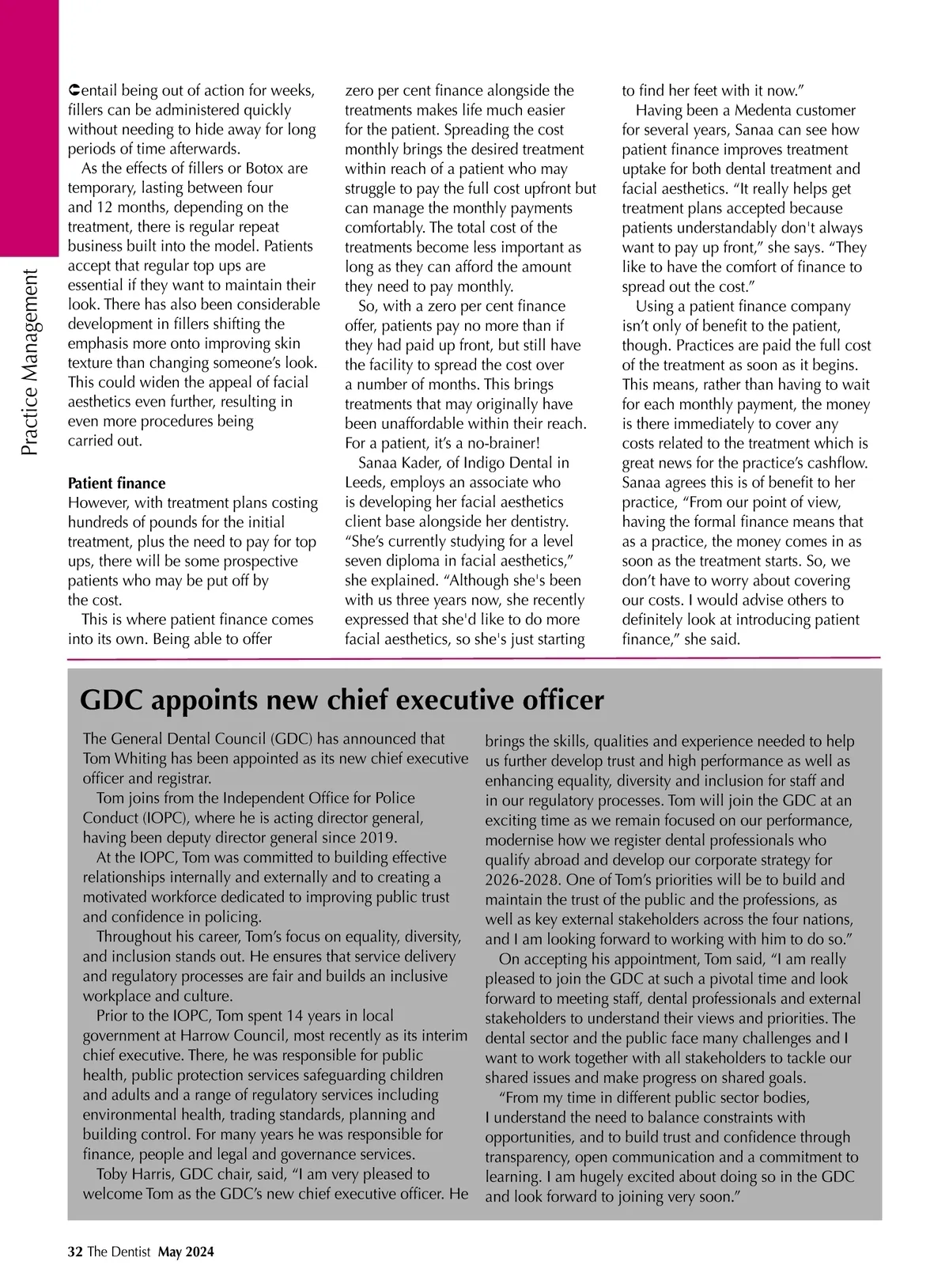 Practice Management

entail being out of action for weeks, fillers can be administered quickly without needing to hide away for long periods of time afterwards.

As the effects of fillers or Botox are temporary, lasting between four and 12 months, depending on the treatment, there is regular repeat business built into the model. Patients accept that regular top ups are essential if they want to maintain their look. There has also been considerable development in fillers shifting the emphasis more onto improving skin texture than changing someone's look. This could widen the appeal of facial aesthetics even further, resulting in even more procedures being carried out.

Patient finance
However, with treatment plans costing hundreds of pounds for the initial treatment, plus the need to pay for top ups, there will be some prospective patients who may be put off by the cost.

This is where patient finance comes into its own. Being able to offer zero per cent finance alongside the treatments makes life much easier for the patient. Spreading the cost monthly brings the desired treatment within reach of a patient who may struggle to pay the full cost upfront but can manage the monthly payments comfortably. The total cost of the treatments become less important as long as they can afford the amount they need to pay monthly.

So, with a zero per cent finance offer, patients pay no more than if they had paid up front, but still have the facility to spread the cost over a number of months. This brings treatments that may originally have been unaffordable within their reach. For a patient, it's a no-brainer!

Sanaa Kader, of Indigo Dental in Leeds, employs an associate who is developing her facial aesthetics client base alongside her dentistry. "She's currently studying for a level seven diploma in facial aesthetics," she explained. "Although she's been with us three years now, she recently expressed that she'd like to do more facial aesthetics, so she's just starting to find her feet with it now."

Having been a Medenta customer for several years, Sanaa can see how patient finance improves treatment uptake for both dental treatment and facial aesthetics. "It really helps get treatment plans accepted because patients understandably don't always want to pay up front," she says. "They like to have the comfort of finance to spread out the cost."

Using a patient finance company isn't only of benefit to the patient, though. Practices are paid the full cost of the treatment as soon as it begins. This means, rather than having to wait for each monthly payment, the money is there immediately to cover any costs related to the treatment which is great news for the practice's cashflow. Sanaa agrees this is of benefit to her practice, "From our point of view, having the formal finance means that as a practice, the money comes in as soon as the treatment starts. So, we don't have to worry about covering our costs. I would advise others to definitely look at introducing patient finance," she said.

GDC appoints new chief executive officer

The General Dental Council (GDC) has announced that Tom Whiting has been appointed as its new chief executive officer and registrar.

Tom joins from the Independent Office for Police Conduct (IOPC), where he is acting director general, having been deputy director general since 2019.

At the IOPC, Tom was committed to building effective relationships internally and externally and to creating a motivated workforce dedicated to improving public trust and confidence in policing.

Throughout his career, Tom's focus on equality, diversity, and inclusion stands out. He ensures that service delivery and regulatory processes are fair and builds an inclusive workplace and culture.

Prior to the IOPC, Tom spent 14 years in local government at Harrow Council, most recently as its interim chief executive. There, he was responsible for public health, public protection services safeguarding children and adults and a range of regulatory services including environmental health, trading standards, planning and building control. For many years he was responsible for finance, people and legal and governance services.

Toby Harris, GDC chair, said, "I am very pleased to welcome Tom as the GDC's new chief executive officer. He brings the skills, qualities and experience needed to help us further develop trust and high performance as well as enhancing equality, diversity and inclusion for staff and in our regulatory processes. Tom will join the GDC at an exciting time as we remain focused on our performance, modernise how we register dental professionals who qualify abroad and develop our corporate strategy for 2026-2028. One of Tom's priorities will be to build and maintain the trust of the public and the professions, as well as key external stakeholders across the four nations, and I am looking forward to working with him to do so."

On accepting his appointment, Tom said, "I am really pleased to join the GDC at such a pivotal time and look forward to meeting staff, dental professionals and external stakeholders to understand their views and priorities. The dental sector and the public face many challenges and I want to work together with all stakeholders to tackle our shared issues and make progress on shared goals.

"From my time in different public sector bodies, I understand the need to balance constraints with opportunities, and to build trust and confidence through transparency, open communication and a commitment to learning. I am hugely excited about doing so in the GDC and look forward to joining very soon."

32 The Dentist May 2024